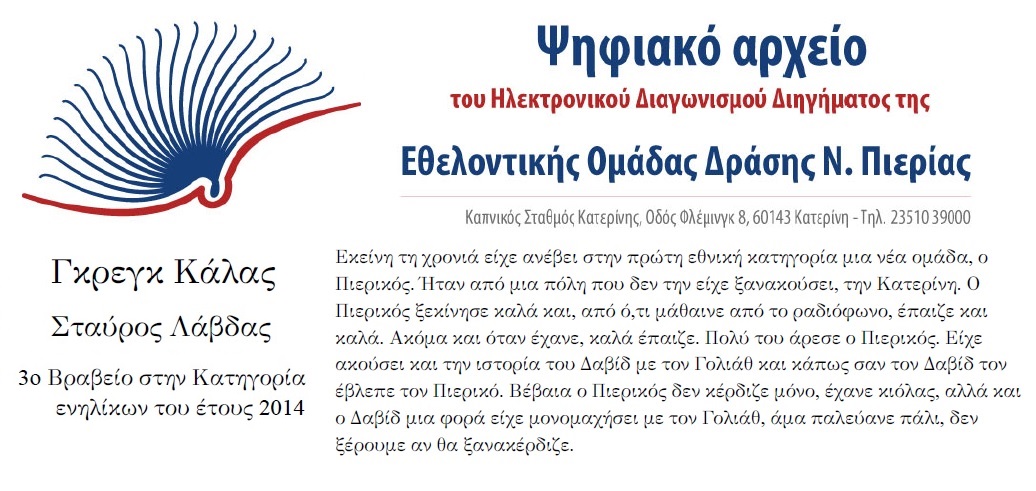 Ψηφιακό αρχείο
του Ηλεκτρονικού Διαγωνισμού Διηγήματος της
Εθελοντικής Ομάδας Δράσης Ν. Πιερίας
Καπνικός Σταθμός Κατερίνης, Οδός Φλέμινγκ 8, 60143 Κατερίνη - Τηλ. 23510 39000

Γκρεγκ Κάλας
Σταύρος Λάβδας
3ο Βραβείο στην Κατηγορία ενηλίκων του έτους 2014

Εκείνη τη χρονιά είχε ανέβει στην πρώτη εθνική κατηγορία μια νέα ομάδα, ο Πιερικός. Ήταν από μια πόλη που δεν την είχε ξανακούσει, την Κατερίνη. Ο Πιερικός ξεκίνησε καλά και, από ό,τι μάθαινε από το ραδιόφωνο, έπαιζε και καλά. Ακόμα και όταν έχανε, καλά έπαιζε. Πολύ του άρεσε ο Πιερικός. Είχε ακούσει και την ιστορία του Δαβίδ με τον Γολιάθ και κάπως σαν τον Δαβίδ τον έβλεπε τον Πιερικό. Βέβαια ο Πιερικός δεν κέρδιζε μόνο, έχανε κιόλας, αλλά και ο Δαβίδ μια φορά είχε μονομαχήσει με τον Γολιάθ, άμα παλεύανε πάλι, δεν ξέρουμε αν θα ξανακέρδιζε.